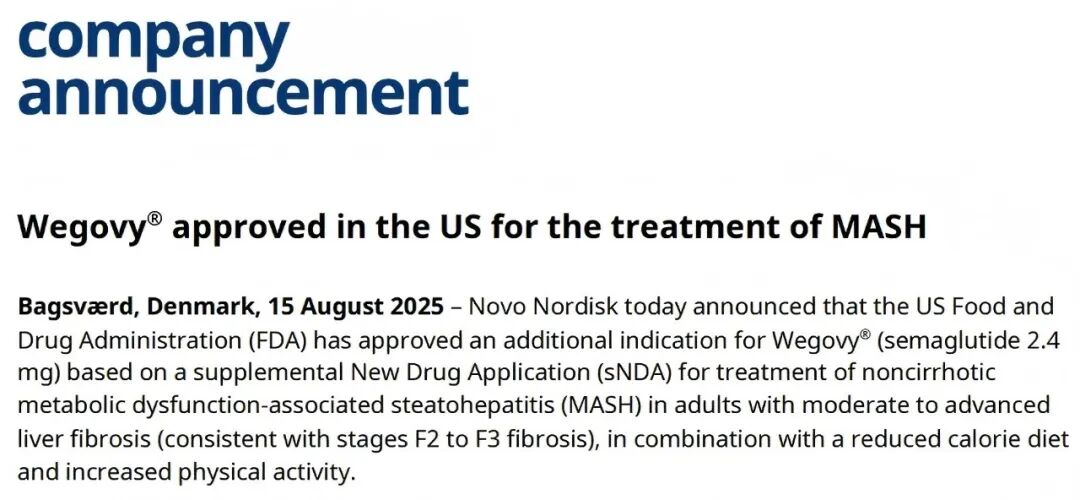 company
announcement

Wegovy® approved in the US for the treatment of MASH

Bagsværd, Denmark, 15 August 2025 – Novo Nordisk today announced that the US Food and Drug Administration (FDA) has approved an additional indication for Wegovy® (semaglutide 2.4 mg) based on a supplemental New Drug Application (sNDA) for treatment of noncirrhotic metabolic dysfunction-associated steatohepatitis (MASH) in adults with moderate to advanced liver fibrosis (consistent with stages F2 to F3 fibrosis), in combination with a reduced calorie diet and increased physical activity.